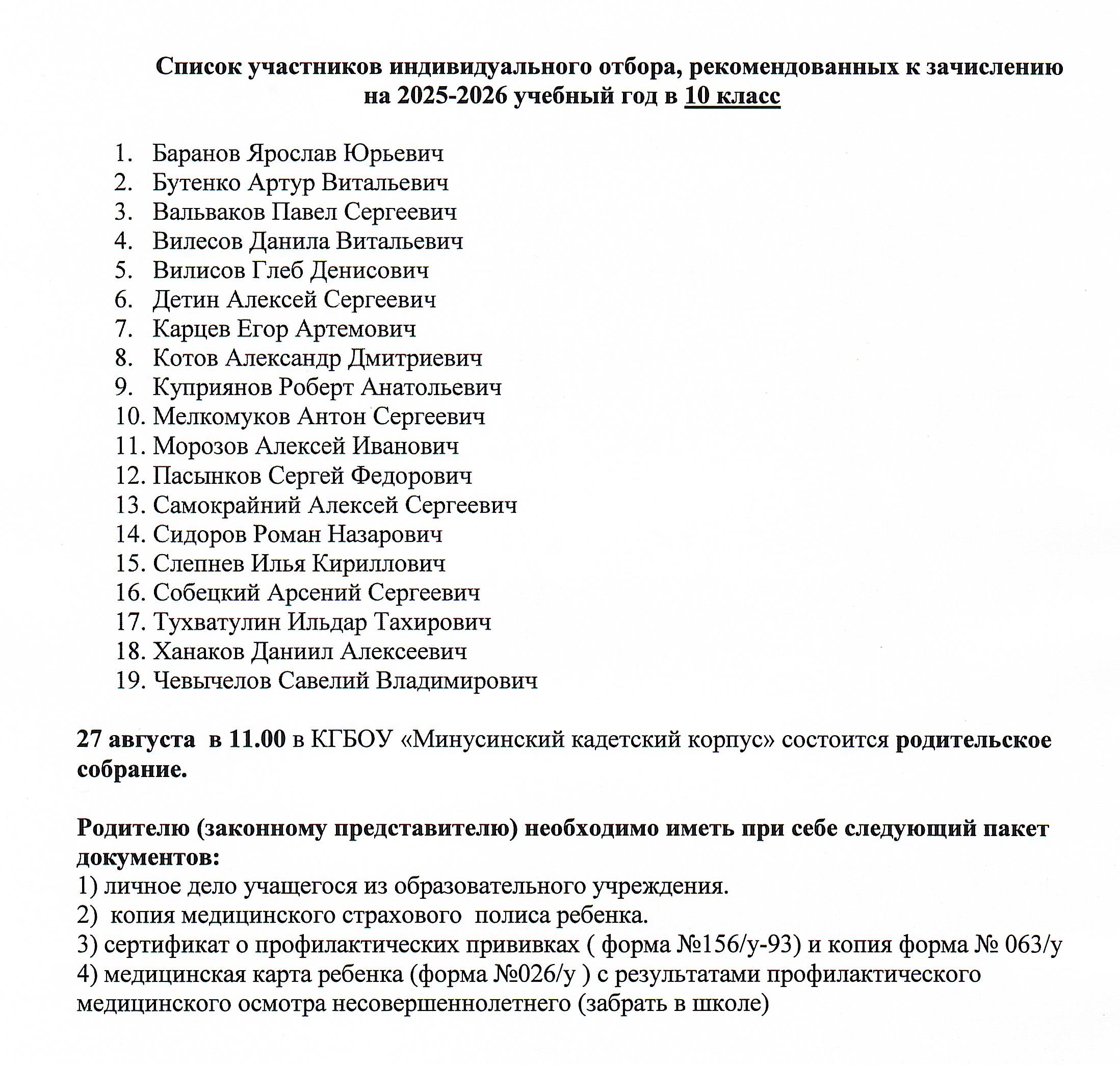 Список участников индивидуального отбора, рекомендованных к зачислению на 2025-2026 учебный год в 10 класс

1. Баранов Ярослав Юрьевич
2. Бутенко Артур Витальевич
3. Вальваков Павел Сергеевич
4. Вилесов Данила Витальевич
5. Вилисов Глеб Денисович
6. Детин Алексей Сергеевич
7. Карцев Егор Артемович
8. Котов Александр Дмитриевич
9. Куприянов Роберт Анатольевич
10. Мелкомуков Антон Сергеевич
11. Морозов Алексей Иванович
12. Пасынков Сергей Федорович
13. Самокрайний Алексей Сергеевич
14. Сидоров Роман Назарович
15. Слепнев Илья Кириллович
16. Собецкий Арсений Сергеевич
17. Тухватулин Ильдар Тахирович
18. Ханаков Даниил Алексеевич
19. Чевычелов Савелий Владимирович

27 августа в 11.00 в КГБОУ «Минусинский кадетский корпус» состоится родительское собрание.

Родителю (законному представителю) необходимо иметь при себе следующий пакет документов:
1) личное дело учащегося из образовательного учреждения.
2) копия медицинского страхового полиса ребенка.
3) сертификат о профилактических прививках ( форма №156/у-93) и копия форма № 063/у
4) медицинская карта ребенка (форма №026/у ) с результатами профилактического медицинского осмотра несовершеннолетнего (забрать в школе)